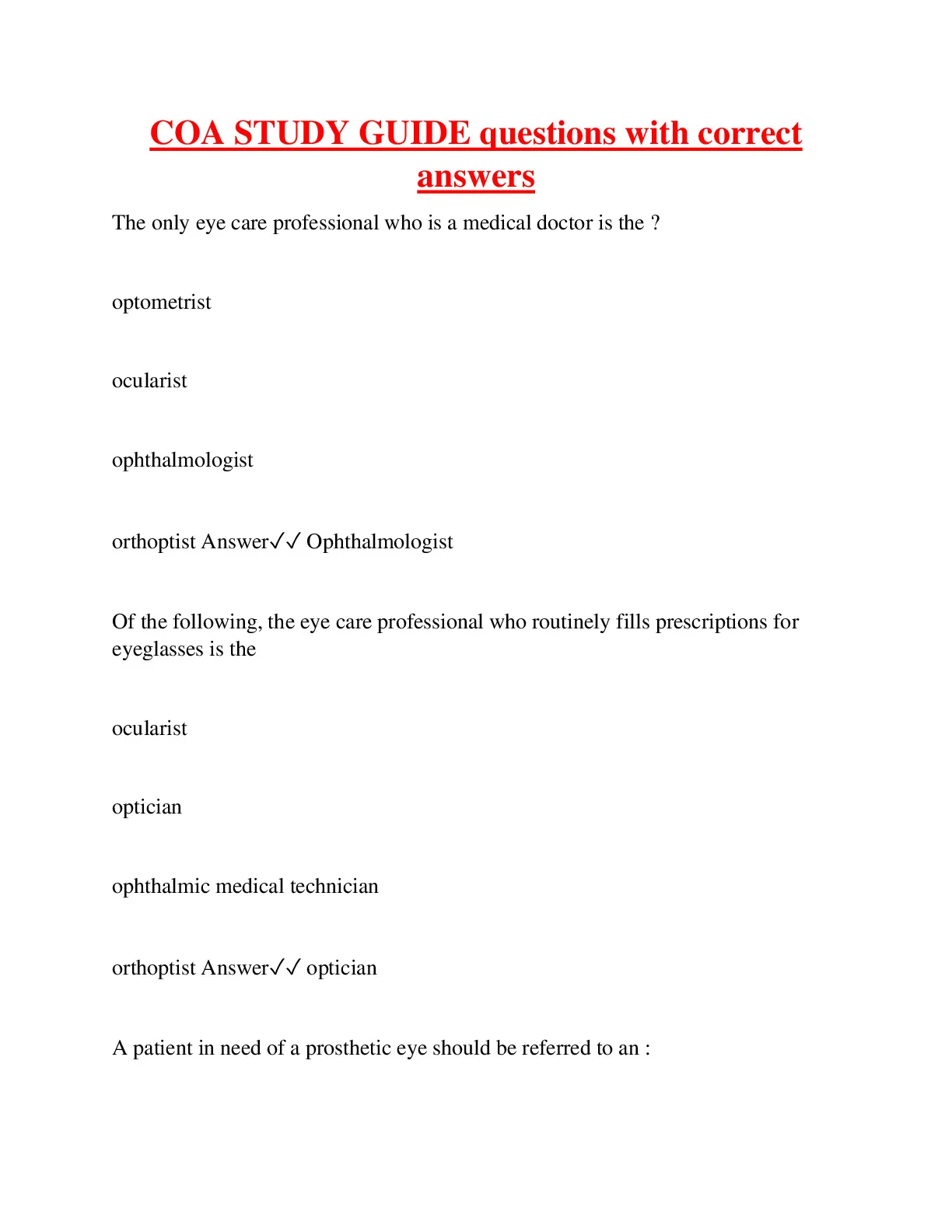 COA STUDY GUIDE questions with correct answers

The only eye care professional who is a medical doctor is the ?

optometrist

ocularist

ophthalmologist

orthoptist Answer✓✓ Ophthalmologist

Of the following, the eye care professional who routinely fills prescriptions for eyeglasses is the

ocularist

optician

ophthalmic medical technician

orthoptist Answer✓✓ optician

A patient in need of a prosthetic eye should be referred to an :